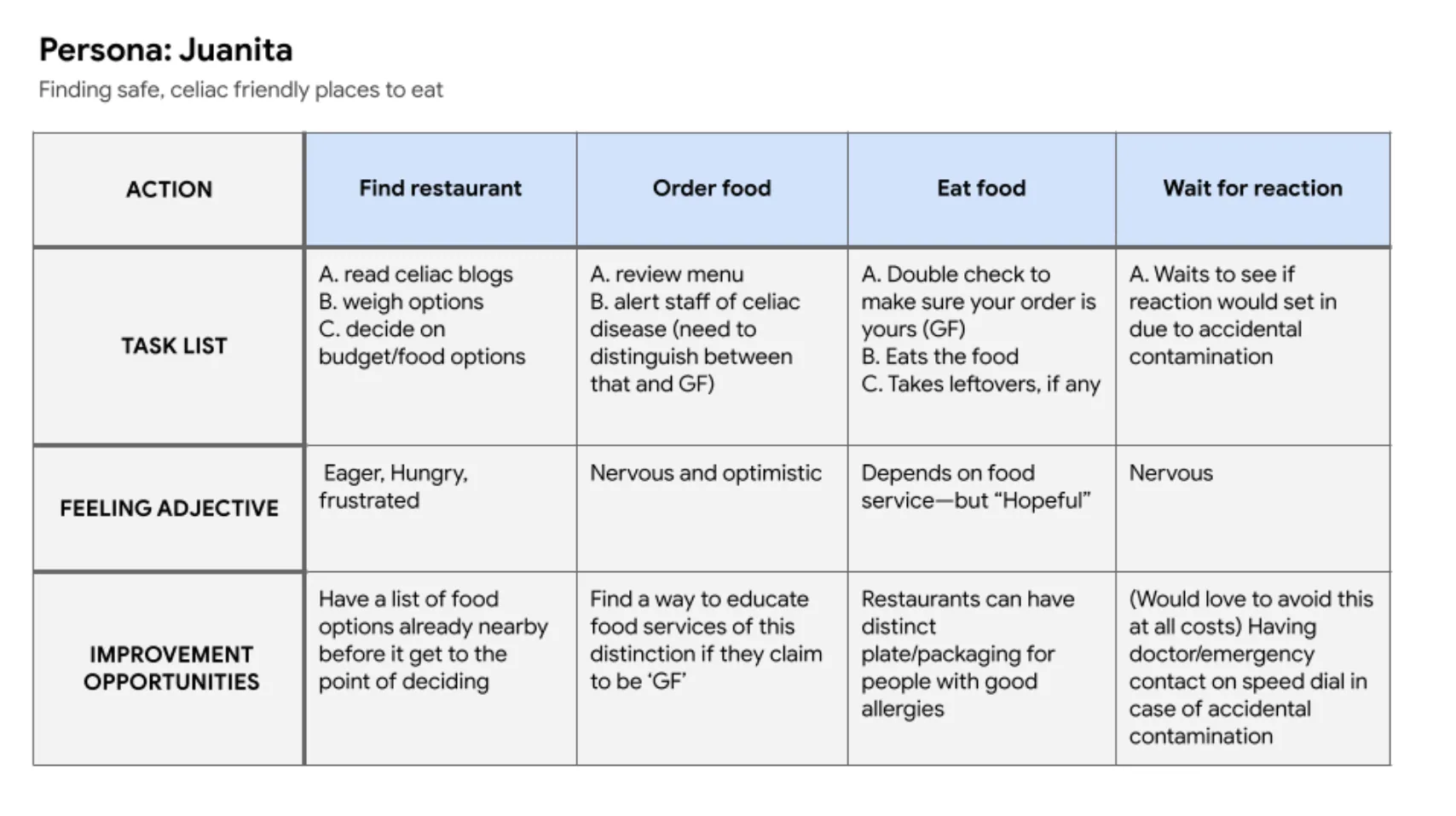 Persona: Juanita

Finding safe, celiac friendly places to eat

| ACTION | Find restaurant | Order food | Eat food | Wait for reaction |
|---|---|---|---|---|
| TASK LIST | A. read celiac blogs B. weigh options C. decide on budget/food options | A. review menu B. alert staff of celiac disease (need to distinguish between that and GF) | A. Double check to make sure your order is yours (GF) B. Eats the food C. Takes leftovers, if any | A. Waits to see if reaction would set in due to accidental contamination |
| FEELING ADJECTIVE | Eager, Hungry, frustrated | Nervous and optimistic | Depends on food service—but "Hopeful" | Nervous |
| IMPROVEMENT OPPORTUNITIES | Have a list of food options already nearby before it get to the point of deciding | Find a way to educate food services of this distinction if they claim to be 'GF' | Restaurants can have distinct plate/packaging for people with good allergies | (Would love to avoid this at all costs) Having doctor/emergency contact on speed dial in case of accidental contamination |